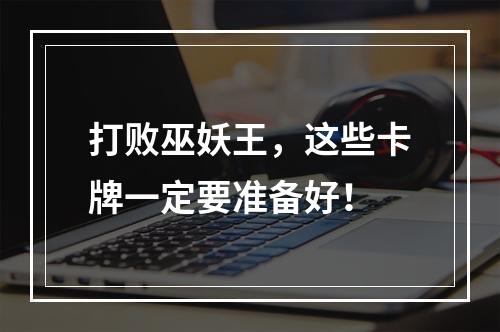 打败巫妖王，这些卡牌一定要准备好！